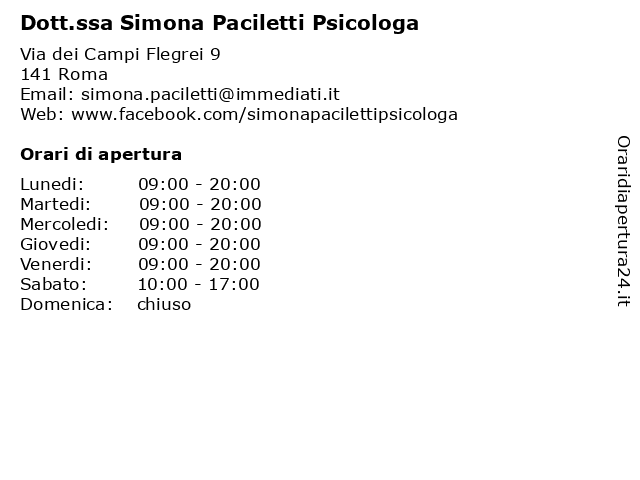 Dott.ssa Simona Paciletti Psicologa

Via dei Campi Flegrei 9
141 Roma
Email: simona.paciletti@immediati.it
Web: www.facebook.com/simonapacilettipsicologa

Orari di apertura

| | |
|---|---|
| Lunedi: | 09:00 - 20:00 |
| Martedi: | 09:00 - 20:00 |
| Mercoledi: | 09:00 - 20:00 |
| Giovedi: | 09:00 - 20:00 |
| Venerdi: | 09:00 - 20:00 |
| Sabato: | 10:00 - 17:00 |
| Domenica: | chiuso |

Oraridiapertura24.it